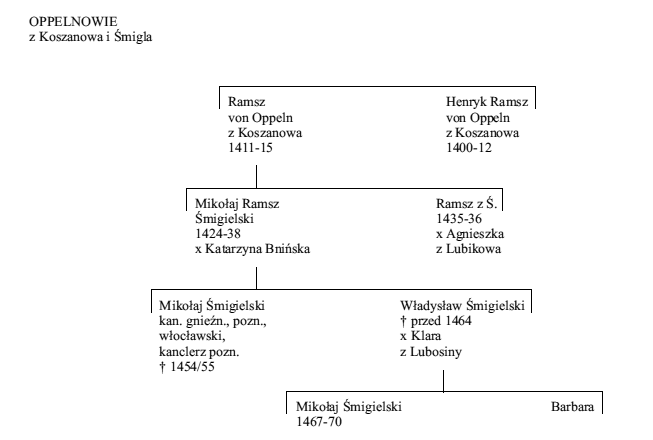 OPPELNOWIE
z Koszanowa i Śmigla

Ramsz
von Oppeln
z Koszanowa
1411-15

Henryk Ramsz
von Oppeln
z Koszanowa
1400-12

Mikołaj Ramsz
Śmigielski
1424-38
x Katarzyna Bnińska

Ramsz z Ś.
1435-36
x Agnieszka
z Lubikowa

Mikołaj Śmigielski
kan. gnieźn., pozn., włocławski,
kanclerz pozn.
† 1454/55

Władysław Śmigielski
† przed 1464
x Klara
z Lubosiny

Mikołaj Śmigielski
1467-70

Barbara